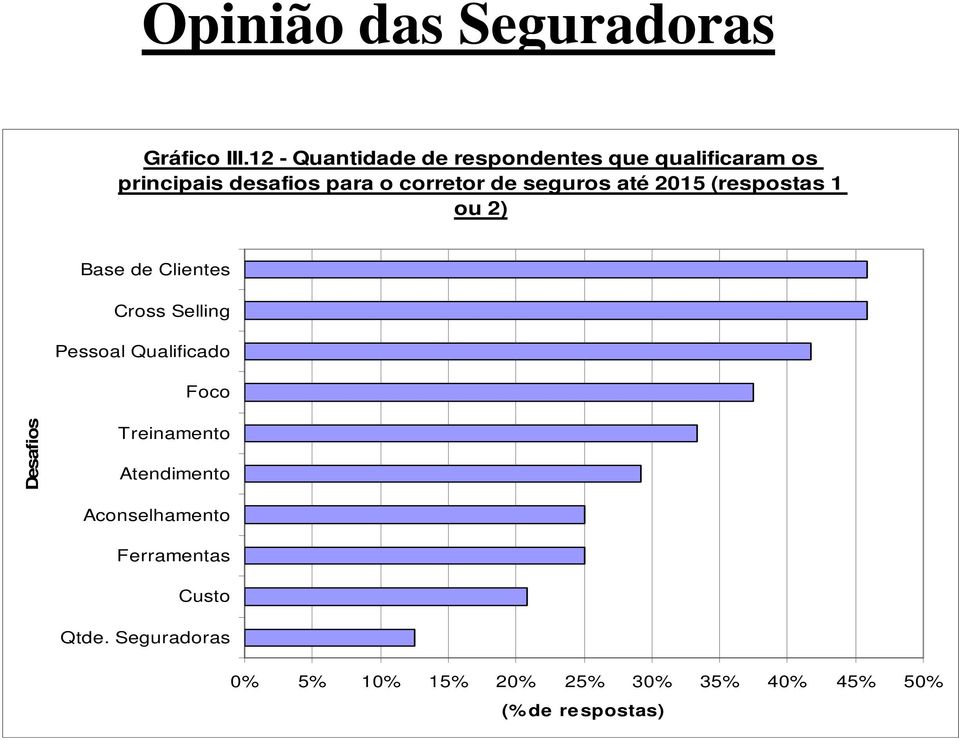 Opinião das Seguradoras

Gráfico III.12 - Quantidade de respondentes que qualificaram os principais desafios para o corretor de seguros até 2015 (respostas 1 ou 2)

Desafios

Base de Clientes
Cross Selling
Pessoal Qualificado
Foco
Treinamento
Atendimento
Aconselhamento
Ferramentas
Custo
Qtde. Seguradoras

0% 5% 10% 15% 20% 25% 30% 35% 40% 45% 50%

(%de respostas)